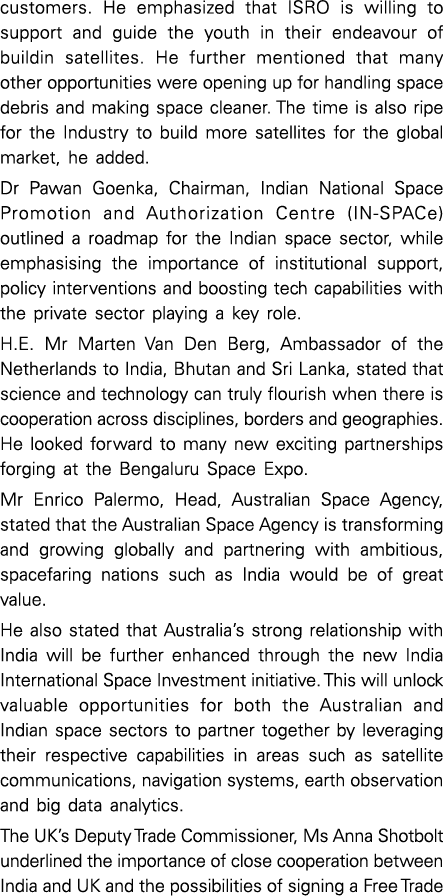 customers. He emphasized that ISRO is willing to support and guide the youth in their endeavour of buildin satellites. He further mentioned that many other opportunities were opening up for handling space debris and making space cleaner. The time is also ripe for the Industry to build more satellites for the global market, he added.

Dr Pawan Goenka, Chairman, Indian National Space Promotion and Authorization Centre (IN-SPACe) outlined a roadmap for the Indian space sector, while emphasising the importance of institutional support, policy interventions and boosting tech capabilities with the private sector playing a key role.

H.E. Mr Marten Van Den Berg, Ambassador of the Netherlands to India, Bhutan and Sri Lanka, stated that science and technology can truly flourish when there is cooperation across disciplines, borders and geographies. He looked forward to many new exciting partnerships forging at the Bengaluru Space Expo.

Mr Enrico Palermo, Head, Australian Space Agency, stated that the Australian Space Agency is transforming and growing globally and partnering with ambitious, spacefaring nations such as India would be of great value.

He also stated that Australia's strong relationship with India will be further enhanced through the new India International Space Investment initiative. This will unlock valuable opportunities for both the Australian and Indian space sectors to partner together by leveraging their respective capabilities in areas such as satellite communications, navigation systems, earth observation and big data analytics.

The UK's Deputy Trade Commissioner, Ms Anna Shotbolt underlined the importance of close cooperation between India and UK and the possibilities of signing a Free Trade